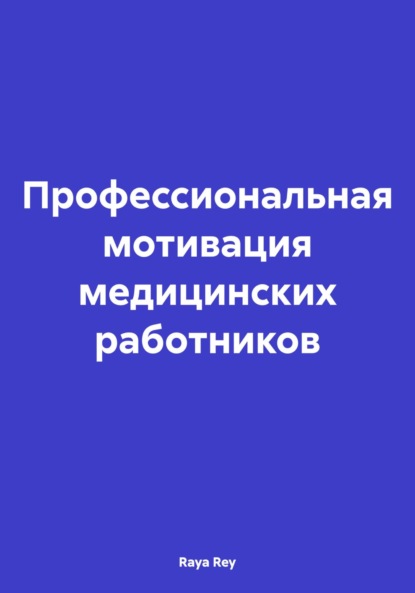 Профессиональная мотивация медицинских работников

Raya Rey